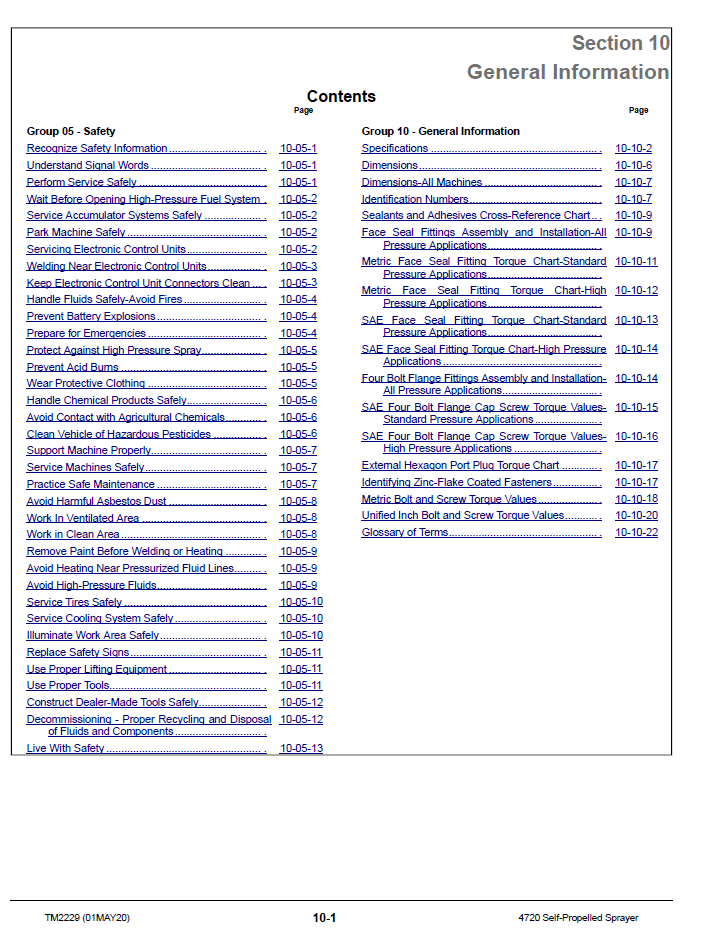 Section 10
General Information

Contents

Page

Group 05 - Safety

Recognize Safety Information 10-05-1
Understand Signal Words 10-05-1
Perform Service Safely 10-05-1
Wait Before Opening High-Pressure Fuel System 10-05-2
Service Accumulator Systems Safely 10-05-2
Park Machine Safely 10-05-2
Servicing Electronic Control Units 10-05-2
Welding Near Electronic Control Units 10-05-3
Keep Electronic Control Unit Connectors Clean 10-05-3
Handle Fluids Safely-Avoid Fires 10-05-4
Prevent Battery Explosions 10-05-4
Prepare for Emergencies 10-05-4
Protect Against High Pressure Spray 10-05-5
Prevent Acid Burns 10-05-5
Wear Protective Clothing 10-05-5
Handle Chemical Products Safely 10-05-6
Avoid Contact with Agricultural Chemicals 10-05-6
Clean Vehicle of Hazardous Pesticides 10-05-6
Support Machine Properly 10-05-7
Service Machines Safely 10-05-7
Practice Safe Maintenance 10-05-7
Avoid Harmful Asbestos Dust 10-05-8
Work In Ventilated Area 10-05-8
Work in Clean Area 10-05-8
Remove Paint Before Welding or Heating 10-05-9
Avoid Heating Near Pressurized Fluid Lines 10-05-9
Avoid High-Pressure Fluids 10-05-9
Service Tires Safely 10-05-10
Service Cooling System Safely 10-05-10
Illuminate Work Area Safely 10-05-10
Replace Safety Signs 10-05-11
Use Proper Lifting Equipment 10-05-11
Use Proper Tools 10-05-11
Construct Dealer-Made Tools Safely 10-05-12
Decommissioning - Proper Recycling and Disposal of Fluids and Components 10-05-12
Live With Safety 10-05-13

Page

Group 10 - General Information

Specifications 10-10-2
Dimensions 10-10-6
Dimensions-All Machines 10-10-7
Identification Numbers 10-10-7
Sealants and Adhesives Cross-Reference Chart 10-10-9
Face Seal Fittings Assembly and Installation-All Pressure Applications 10-10-9
Metric Face Seal Fitting Torque Chart-Standard Pressure Applications 10-10-11
Metric Face Seal Fitting Torque Chart-High Pressure Applications 10-10-12
SAE Face Seal Fitting Torque Chart-Standard Pressure Applications 10-10-13
SAE Face Seal Fitting Torque Chart-High Pressure Applications 10-10-14
Four Bolt Flange Fittings Assembly and Installation-All Pressure Applications 10-10-14
SAE Four Bolt Flange Cap Screw Torque Values-Standard Pressure Applications 10-10-15
SAE Four Bolt Flange Cap Screw Torque Values-High Pressure Applications 10-10-16
External Hexagon Port Plug Torque Chart 10-10-17
Identifying Zinc-Flake Coated Fasteners 10-10-17
Metric Bolt and Screw Torque Values 10-10-18
Unified Inch Bolt and Screw Torque Values 10-10-20
Glossary of Terms 10-10-22

TM2229 (01MAY20) 10-1 4720 Self-Propelled Sprayer